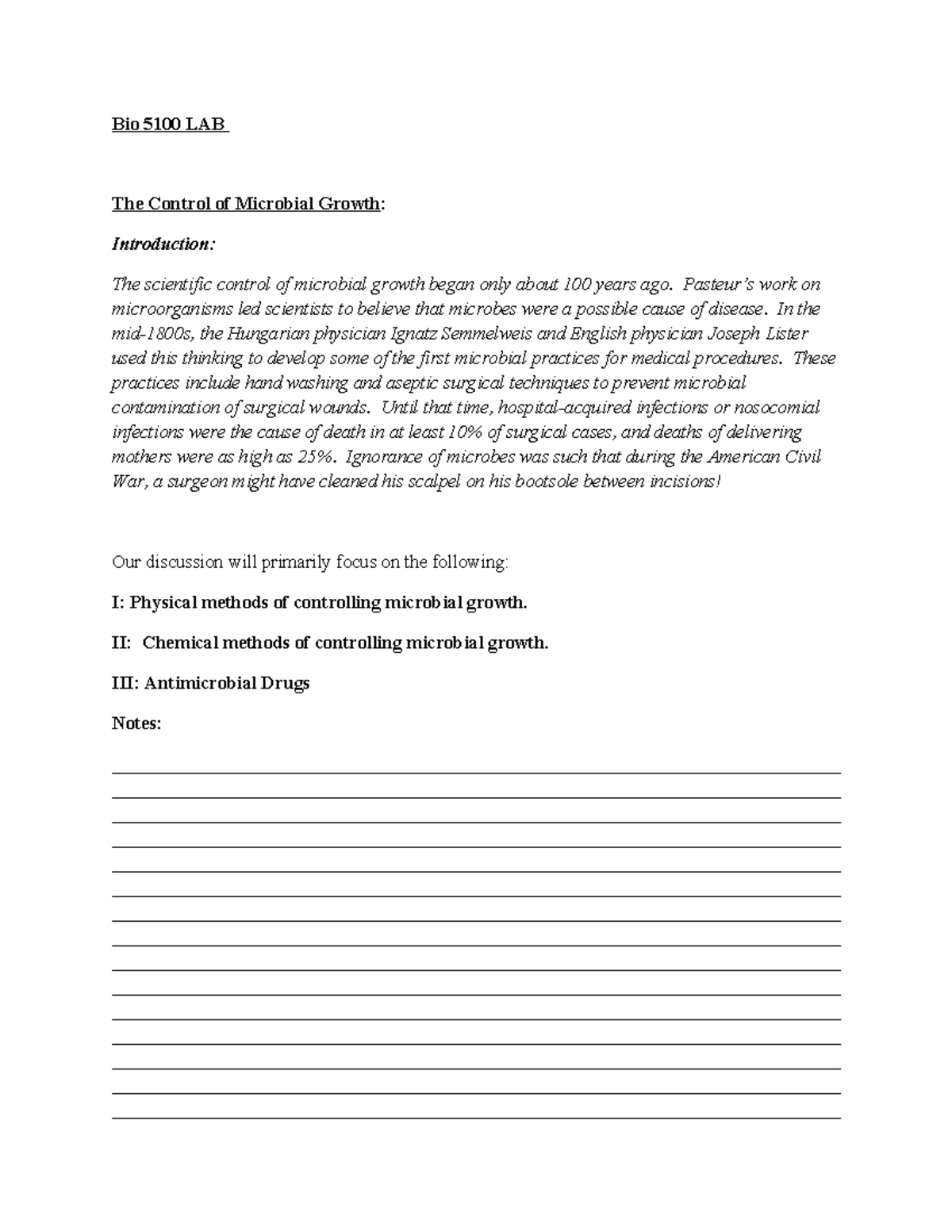 Bio 5100 LAB

The Control of Microbial Growth:

Introduction:

The scientific control of microbial growth began only about 100 years ago. Pasteur's work on microorganisms led scientists to believe that microbes were a possible cause of disease. In the mid-1800s, the Hungarian physician Ignatz Semmelweis and English physician Joseph Lister used this thinking to develop some of the first microbial practices for medical procedures. These practices include hand washing and aseptic surgical techniques to prevent microbial contamination of surgical wounds. Until that time, hospital-acquired infections or nosocomial infections were the cause of death in at least 10% of surgical cases, and deaths of delivering mothers were as high as 25%. Ignorance of microbes was such that during the American Civil War, a surgeon might have cleaned his scalpel on his bootsole between incisions!

Our discussion will primarily focus on the following:

I: Physical methods of controlling microbial growth.

II: Chemical methods of controlling microbial growth.

III: Antimicrobial Drugs

Notes:

____
____
____
____
____
____
____
____
____
____
____
____
____
____
____